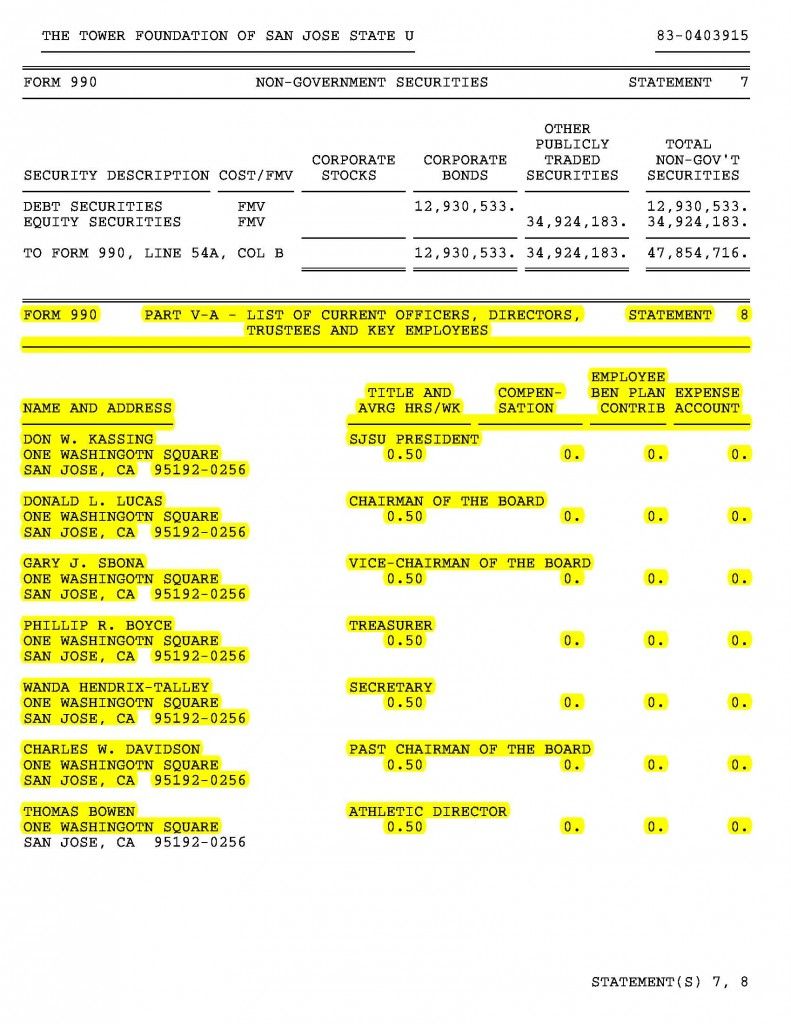 THE TOWER FOUNDATION OF SAN JOSE STATE U 83-0403915

FORM 990 NON-GOVERNMENT SECURITIES STATEMENT 7

| SECURITY DESCRIPTION | COST/FMV | CORPORATE STOCKS | CORPORATE BONDS | OTHER PUBLICLY TRADED SECURITIES | TOTAL NON-GOV'T SECURITIES |
|---|---|---|---|---|---|
| DEBT SECURITIES | FMV | | 12,930,533. | | 12,930,533. |
| EQUITY SECURITIES | FMV | | | 34,924,183. | 34,924,183. |
| TO FORM 990, LINE 54A, COL B | | | 12,930,533. | 34,924,183. | 47,854,716. |

FORM 990 PART V-A - LIST OF CURRENT OFFICERS, DIRECTORS, TRUSTEES AND KEY EMPLOYEES STATEMENT 8

| NAME AND ADDRESS | TITLE AND AVRG HRS/WK | COMPEN-SATION | EMPLOYEE BEN PLAN CONTRIB | EXPENSE ACCOUNT |
|---|---|---|---|---|
| DON W. KASSING ONE WASHINGOTN SQUARE SAN JOSE, CA 95192-0256 | SJSU PRESIDENT 0.50 | 0. | 0. | 0. |
| DONALD L. LUCAS ONE WASHINGOTN SQUARE SAN JOSE, CA 95192-0256 | CHAIRMAN OF THE BOARD 0.50 | 0. | 0. | 0. |
| GARY J. SBONA ONE WASHINGOTN SQUARE SAN JOSE, CA 95192-0256 | VICE-CHAIRMAN OF THE BOARD 0.50 | 0. | 0. | 0. |
| PHILLIP R. BOYCE ONE WASHINGOTN SQUARE SAN JOSE, CA 95192-0256 | TREASURER 0.50 | 0. | 0. | 0. |
| WANDA HENDRIX-TALLEY ONE WASHINGOTN SQUARE SAN JOSE, CA 95192-0256 | SECRETARY 0.50 | 0. | 0. | 0. |
| CHARLES W. DAVIDSON ONE WASHINGOTN SQUARE SAN JOSE, CA 95192-0256 | PAST CHAIRMAN OF THE BOARD 0.50 | 0. | 0. | 0. |
| THOMAS BOWEN ONE WASHINGOTN SQUARE SAN JOSE, CA 95192-0256 | ATHLETIC DIRECTOR 0.50 | 0. | 0. | 0. |

STATEMENT(S) 7, 8